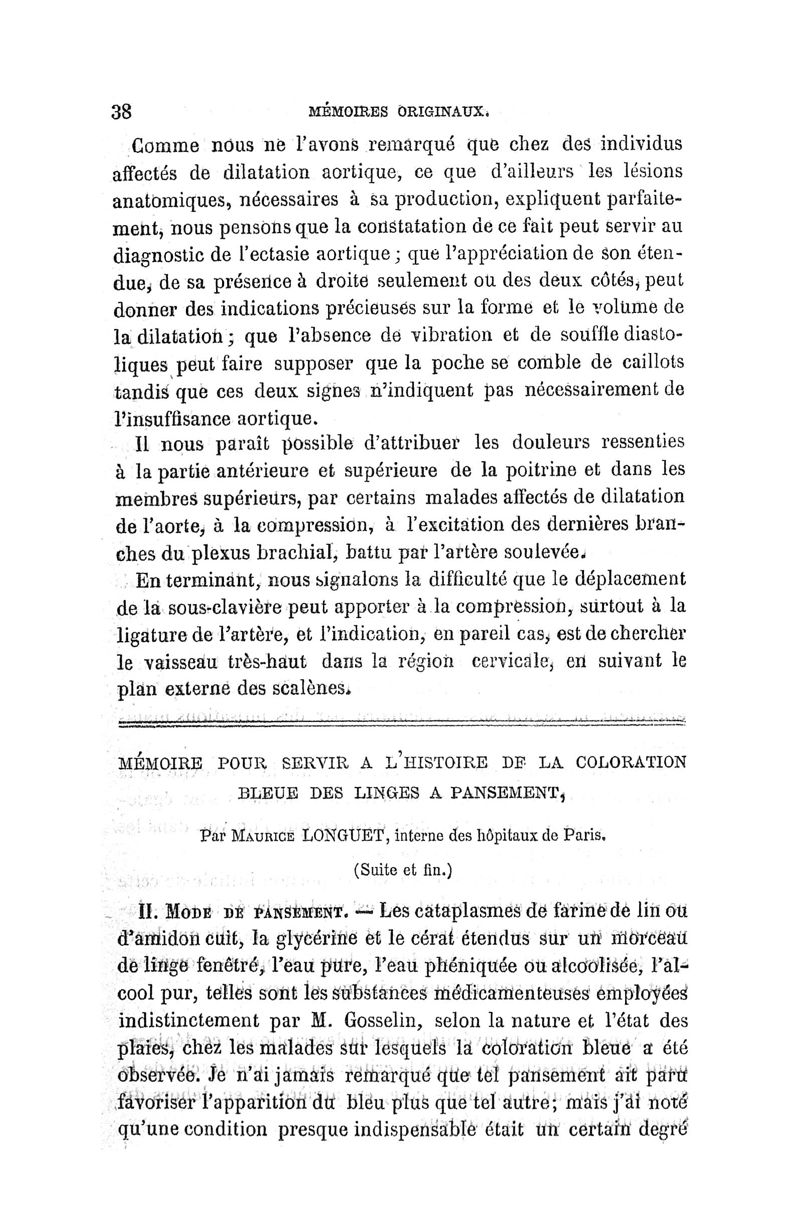 38 MÉMOIRES ORIGINAUX.

Comme nous ne l'avons remarqué que chez des individus affectés de dilatation aortique, ce que d'ailleurs les lésions anatomiques, nécessaires à sa production, expliquent parfaitement, nous pensons que la constatation de ce fait peut servir au diagnostic de l'ectasie aortique ; que l'appréciation de son étendue, de sa présence à droite seulement ou des deux côtés, peut donner des indications précieuses sur la forme et le volume de la dilatation ; que l'absence de vibration et de souffle diastoliques peut faire supposer que la poche se comble de caillots tandis que ces deux signes n'indiquent pas nécessairement de l'insuffisance aortique.

Il nous paraît possible d'attribuer les douleurs ressenties à la partie antérieure et supérieure de la poitrine et dans les membres supérieurs, par certains malades affectés de dilatation de l'aorte, à la compression, à l'excitation des dernières branches du plexus brachial, battu par l'artère soulevée.

En terminant, nous signalons la difficulté que le déplacement de la sous-clavière peut apporter à la compression, surtout à la ligature de l'artère, et l'indication, en pareil cas, est de chercher le vaisseau très-haut dans la région cervicale, en suivant le plan externe des scalènes.

MÉMOIRE POUR SERVIR A L'HISTOIRE DE LA COLORATION BLEUE DES LINGES A PANSEMENT,

Par MAURICE LONGUET, interne des hôpitaux de Paris.

(Suite et fin.)

II. MODE DE PANSEMENT. — Les cataplasmes de farine de lin ou d'amidon cuit, la glycérine et le cérat étendus sur un morceau de linge fenêtré, l'eau pure, l'eau phéniquée ou alcoolisée, l'alcool pur, telles sont les substances médicamenteuses employées indistinctement par M. Gosselin, selon la nature et l'état des plaies, chez les malades sur lesquels la coloration bleue a été observée. Je n'ai jamais remarqué que tel pansement ait paru favoriser l'apparition du bleu plus que tel autre; mais j'ai noté qu'une condition presque indispensable était un certain degré